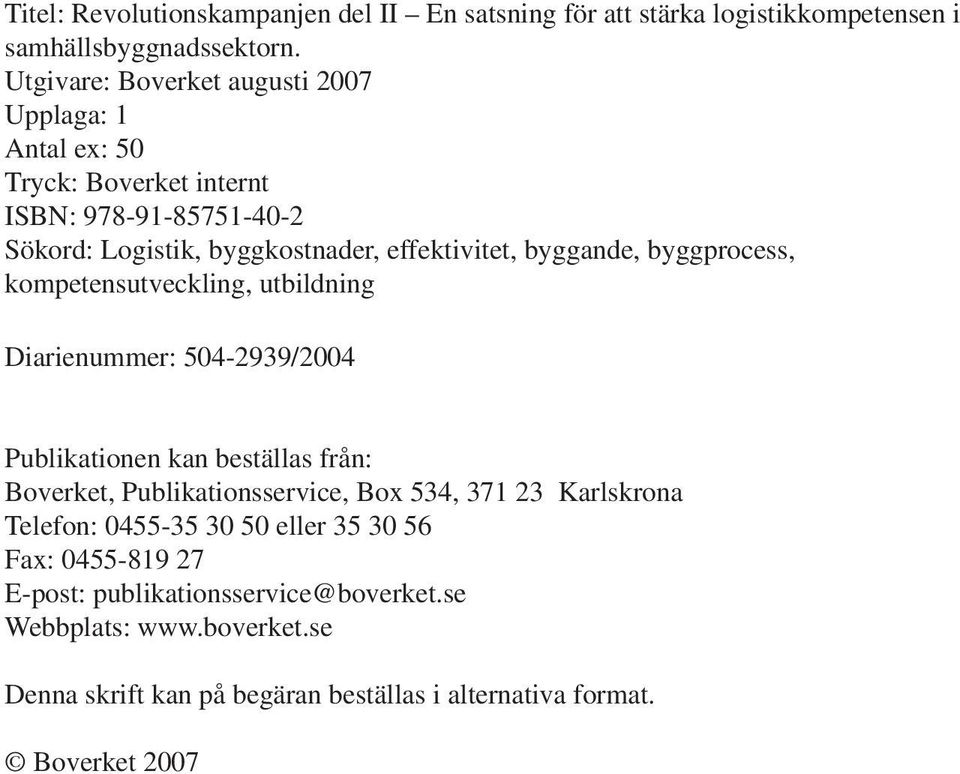 Titel: Revolutionskampanjen del II – En satsning för att stärka logistikkompetensen i samhällsbyggnadssektorn.
Utgivare: Boverket augusti 2007
Upplaga: 1
Antal ex: 50
Tryck: Boverket internt
ISBN: 978-91-85751-40-2
Sökord: Logistik, byggkostnader, effektivitet, byggande, byggprocess, kompetensutveckling, utbildning

Diarienummer: 504-2939/2004

Publikationen kan beställas från:
Boverket, Publikationsservice, Box 534, 371 23 Karlskrona
Telefon: 0455-35 30 50 eller 35 30 56
Fax: 0455-819 27
E-post: publikationsservice@boverket.se
Webbplats: www.boverket.se

Denna skrift kan på begäran beställas i alternativa format.

© Boverket 2007